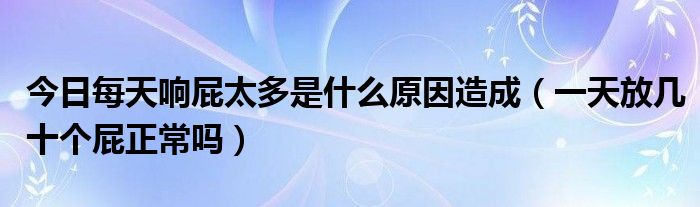 今日每天响屁太多是什么原因造成（一天放几十个屁正常吗）